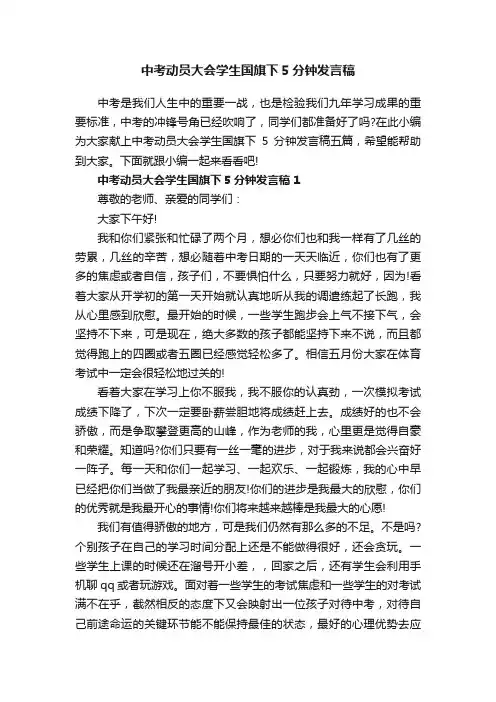 中考动员大会学生国旗下 5 分钟发言稿

中考是我们人生中的重要一战，也是检验我们九年学习成果的重要标准，中考的冲锋号角已经吹响了，同学们都准备好了吗?在此小编为大家献上中考动员大会学生国旗下 5 分钟发言稿五篇，希望能帮助到大家。下面就跟小编一起来看看吧!

中考动员大会学生国旗下 5 分钟发言稿 1

尊敬的老师、亲爱的同学们：

大家下午好!

我和你们紧张和忙碌了两个月，想必你们也和我一样有了几丝的劳累，几丝的辛苦，想必随着中考日期的一天天临近，你们也有了更多的焦虑或者自信，孩子们，不要惧怕什么，只要努力就好，因为!看着大家从开学初的第一天开始就认真地听从我的调遣练起了长跑，我从心里感到欣慰。最开始的时候，一些学生跑步会上气不接下气，会坚持不下来，可是现在，绝大多数的孩子都能坚持下来不说，而且都觉得跑上的四圈或者五圈已经感觉轻松多了。相信五月份大家在体育考试中一定会很轻松地过关的!

看着大家在学习上你不服我，我不服你的认真劲，一次模拟考试成绩下降了，下次一定要卧薪尝胆地将成绩赶上去。成绩好的也不会骄傲，而是争取攀登更高的山峰，作为老师的我，心里更是觉得自豪和荣耀。知道吗?你们只要有一丝一毫的进步，对于我来说都会兴奋好一阵子。每一天和你们一起学习、一起欢乐、一起锻炼，我的心中早已经把你们当做了我最亲近的朋友!你们的进步是我最大的欣慰，你们的优秀就是我最开心的事情!你们将来越来越棒是我最大的心愿!

我们有值得骄傲的地方，可是我们仍然有那么多的不足。不是吗?个别孩子在自己的学习时间分配上还是不能做得很好，还会贪玩。一些学生上课的时候还在溜号开小差，，回家之后，还有学生会利用手机聊 qq 或者玩游戏。面对着一些学生的考试焦虑和一些学生的对考试满不在乎，截然相反的态度下又会映射出一位孩子对待中考，对待自己前途命运的关键环节能不能保持最佳的状态，最好的心理优势去应